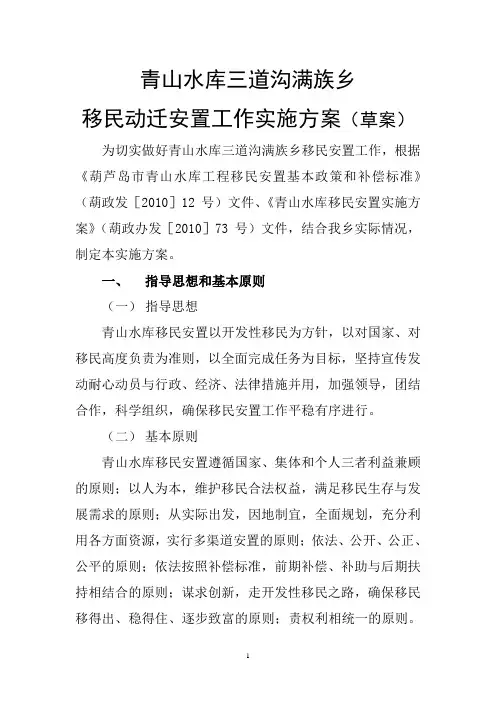 青山水库三道沟满族乡

移民动迁安置工作实施方案（草案）

为切实做好青山水库三道沟满族乡移民安置工作，根据《葫芦岛市青山水库工程移民安置基本政策和补偿标准》（葫政发［2010］12 号）文件、《青山水库移民安置实施方案》（葫政办发［2010］73 号）文件，结合我乡实际情况，制定本实施方案。

一、 指导思想和基本原则

（一） 指导思想

青山水库移民安置以开发性移民为方针，以对国家、对移民高度负责为准则，以全面完成任务为目标，坚持宣传发动耐心动员与行政、经济、法律措施并用，加强领导，团结合作，科学组织，确保移民安置工作平稳有序进行。

（二） 基本原则

青山水库移民安置遵循国家、集体和个人三者利益兼顾的原则；以人为本，维护移民合法权益，满足移民生存与发展需求的原则；从实际出发，因地制宜，全面规划，充分利用各方面资源，实行多渠道安置的原则；依法、公开、公正、公平的原则；依法按照补偿标准，前期补偿、补助与后期扶持相结合的原则；谋求创新，走开发性移民之路，确保移民移得出、稳得住、逐步致富的原则；责权利相统一的原则。

1